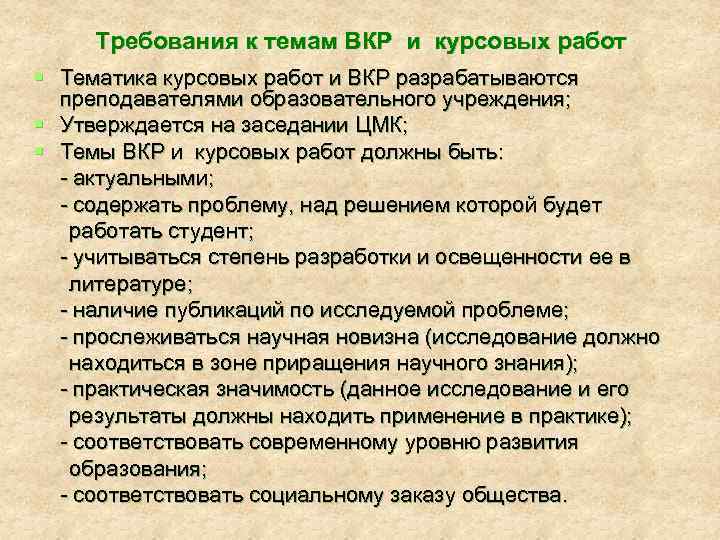 Требования к темам ВКР и курсовых работ

Тематика курсовых работ и ВКР разрабатываются преподавателями образовательного учреждения;

Утверждается на заседании ЦМК;

Темы ВКР и курсовых работ должны быть:
- актуальными;
- содержать проблему, над решением которой будет работать студент;
- учитываться степень разработки и освещенности ее в литературе;
- наличие публикаций по исследуемой проблеме;
- прослеживаться научная новизна (исследование должно находиться в зоне приращения научного знания);
- практическая значимость (данное исследование и его результаты должны находить применение в практике);
- соответствовать современному уровню развития образования;
- соответствовать социальному заказу общества.